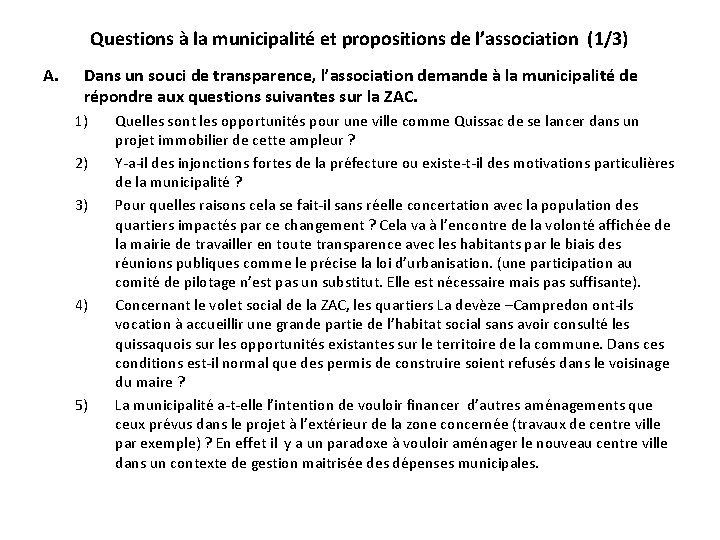 Questions à la municipalité et propositions de l'association (1/3)

A. Dans un souci de transparence, l'association demande à la municipalité de répondre aux questions suivantes sur la ZAC.

1) Quelles sont les opportunités pour une ville comme Quissac de se lancer dans un projet immobilier de cette ampleur ?

2) Y-a-il des injonctions fortes de la préfecture ou existe-t-il des motivations particulières de la municipalité ?

3) Pour quelles raisons cela se fait-il sans réelle concertation avec la population des quartiers impactés par ce changement ? Cela va à l'encontre de la volonté affichée de la mairie de travailler en toute transparence avec les habitants par le biais des réunions publiques comme le précise la loi d'urbanisation. (une participation au comité de pilotage n'est pas un substitut. Elle est nécessaire mais pas suffisante).

4) Concernant le volet social de la ZAC, les quartiers La devèze –Campredon ont-ils vocation à accueillir une grande partie de l'habitat social sans avoir consulté les quissaquois sur les opportunités existantes sur le territoire de la commune. Dans ces conditions est-il normal que des permis de construire soient refusés dans le voisinage du maire ?

5) La municipalité a-t-elle l'intention de vouloir financer d'autres aménagements que ceux prévus dans le projet à l'extérieur de la zone concernée (travaux de centre ville par exemple) ? En effet il y a un paradoxe à vouloir aménager le nouveau centre ville dans un contexte de gestion maitrisée des dépenses municipales.